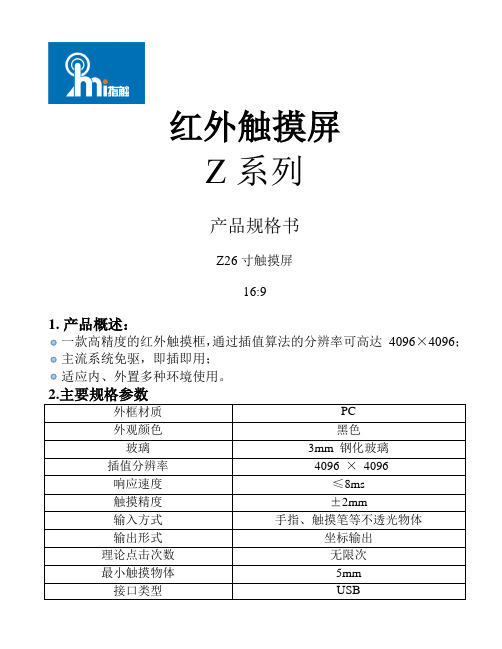 mi指触

红外触摸屏

Z 系列

产品规格书

Z26 寸触摸屏

16:9

1. 产品概述：

一款高精度的红外触摸框，通过插值算法的分辨率可高达 4096×4096；

主流系统免驱，即插即用；

适应内、外置多种环境使用。

2.主要规格参数

| 外框材质 | PC |
|---|---|
| 外观颜色 | 黑色 |
| 玻璃 | 3mm 钢化玻璃 |
| 插值分辨率 | 4096 × 4096 |
| 响应速度 | ≤8ms |
| 触摸精度 | ±2mm |
| 输入方式 | 手指、触摸笔等不透光物体 |
| 输出形式 | 坐标输出 |
| 理论点击次数 | 无限次 |
| 最小触摸物体 | 5mm |
| 接口类型 | USB |